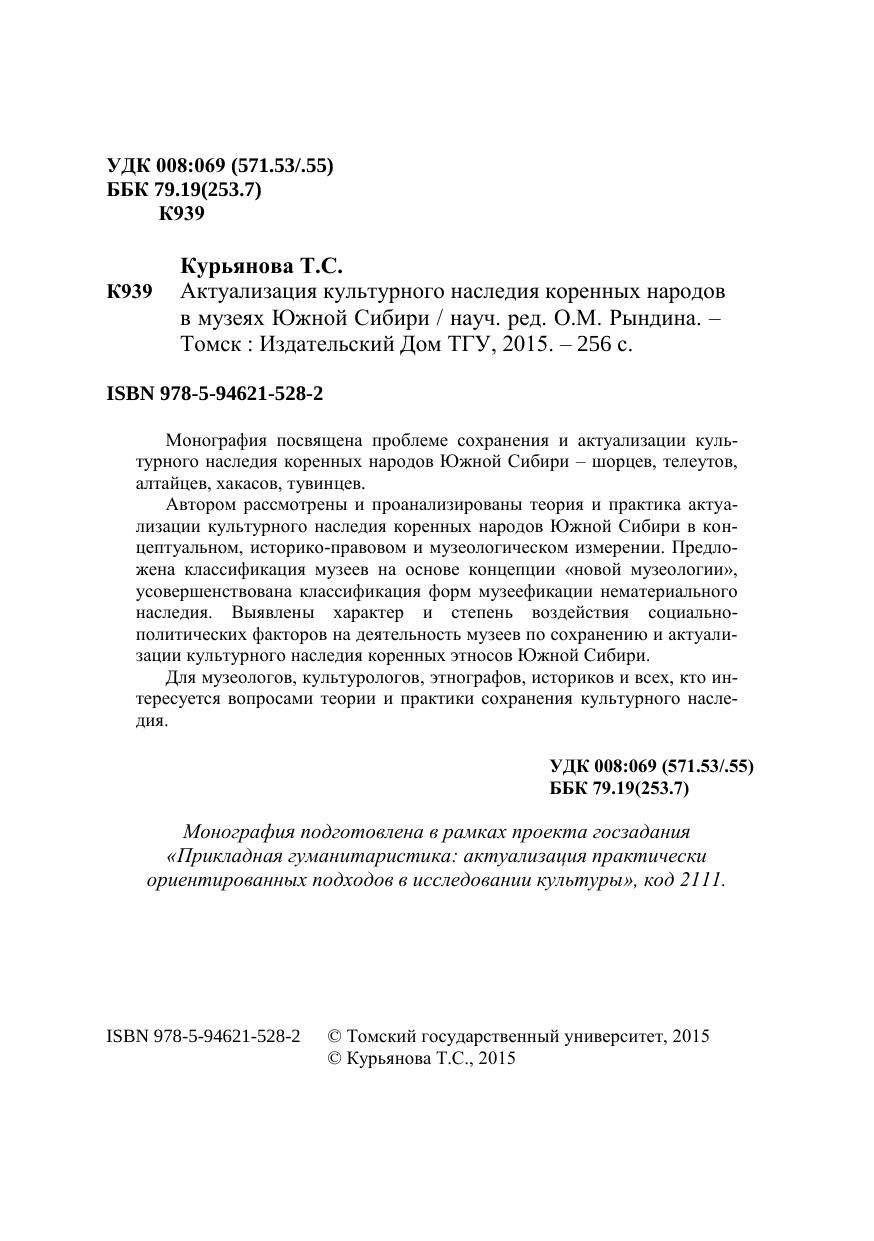 УДК 008:069 (571.53/.55)
ББК 79.19(253.7)
К939

Курьянова Т.С.
К939 Актуализация культурного наследия коренных народов в музеях Южной Сибири / науч. ред. О.М. Рындина. – Томск : Издательский Дом ТГУ, 2015. – 256 с.

ISBN 978-5-94621-528-2

Монография посвящена проблеме сохранения и актуализации культурного наследия коренных народов Южной Сибири – шорцев, телеутов, алтайцев, хакасов, тувинцев.

Автором рассмотрены и проанализированы теория и практика актуализации культурного наследия коренных народов Южной Сибири в концептуальном, историко-правовом и музеологическом измерении. Предложена классификация музеев на основе концепции «новой музеологии», усовершенствована классификация форм музеефикации нематериального наследия. Выявлены характер и степень воздействия социально-политических факторов на деятельность музеев по сохранению и актуализации культурного наследия коренных этносов Южной Сибири.

Для музеологов, культурологов, этнографов, историков и всех, кто интересуется вопросами теории и практики сохранения культурного наследия.

УДК 008:069 (571.53/.55)
ББК 79.19(253.7)

Монография подготовлена в рамках проекта госзадания «Прикладная гуманитаристика: актуализация практически ориентированных подходов в исследовании культуры», код 2111.

ISBN 978-5-94621-528-2 © Томский государственный университет, 2015
© Курьянова Т.С., 2015